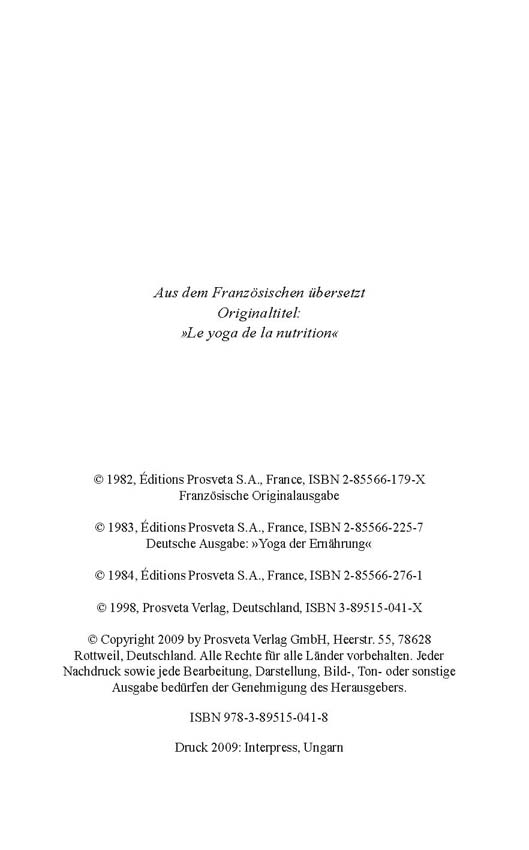 Aus dem Französischen übersetzt
Originaltitel:
»Le yoga de la nutrition«

© 1982, Éditions Prosveta S.A., France, ISBN 2-85566-179-X
Französische Originalausgabe

© 1983, Éditions Prosveta S.A., France, ISBN 2-85566-225-7
Deutsche Ausgabe: »Yoga der Ernährung«

© 1984, Éditions Prosveta S.A., France, ISBN 2-85566-276-1

© 1998, Prosveta Verlag, Deutschland, ISBN 3-89515-041-X

© Copyright 2009 by Prosveta Verlag GmbH, Heerstr. 55, 78628 Rottweil, Deutschland. Alle Rechte für alle Länder vorbehalten. Jeder Nachdruck sowie jede Bearbeitung, Darstellung, Bild-, Ton- oder sonstige Ausgabe bedürfen der Genehmigung des Herausgebers.

ISBN 978-3-89515-041-8

Druck 2009: Interpress, Ungarn